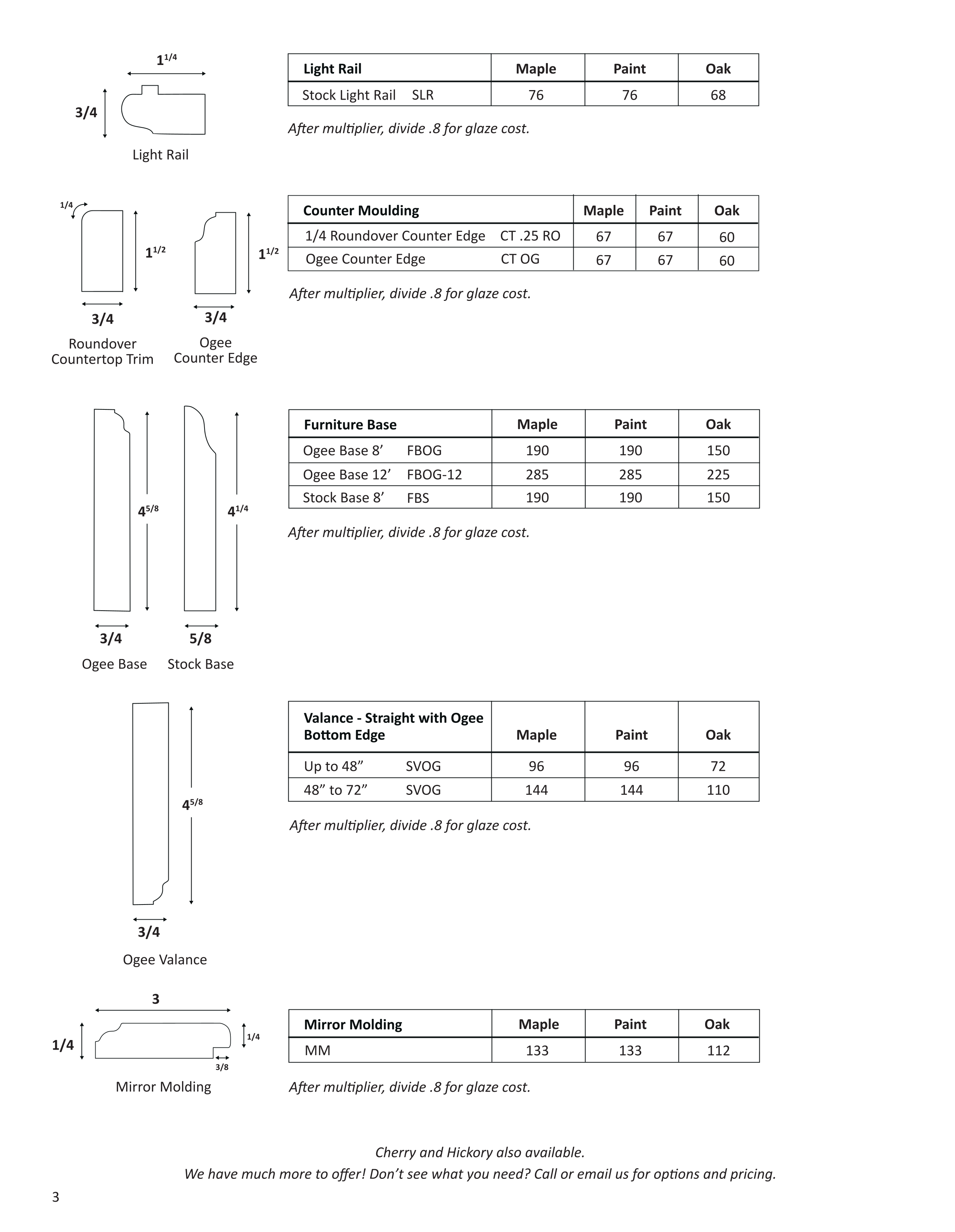 $1^{1/4}$

3/4

Light Rail

| Light Rail | Maple | Paint | Oak |
|---|---|---|---|
| Stock Light Rail SLR | 76 | 76 | 68 |

After multiplier, divide .8 for glaze cost.

1/4

$1^{1/2}$

3/4

Roundover Countertop Trim

$1^{1/2}$

3/4

Ogee Counter Edge

| Counter Moulding | Maple | Paint | Oak |
|---|---|---|---|
| 1/4 Roundover Counter Edge CT .25 RO | 67 | 67 | 60 |
| Ogee Counter Edge CT OG | 67 | 67 | 60 |

After multiplier, divide .8 for glaze cost.

$4^{5/8}$

3/4

Ogee Base

$4^{1/4}$

5/8

Stock Base

| Furniture Base | Maple | Paint | Oak |
|---|---|---|---|
| Ogee Base 8’ FBOG | 190 | 190 | 150 |
| Ogee Base 12’ FBOG-12 | 285 | 285 | 225 |
| Stock Base 8’ FBS | 190 | 190 | 150 |

After multiplier, divide .8 for glaze cost.

$4^{5/8}$

3/4

Ogee Valance

| Valance - Straight with Ogee Bottom Edge | Maple | Paint | Oak |
|---|---|---|---|
| Up to 48” SVOG | 96 | 96 | 72 |
| 48” to 72” SVOG | 144 | 144 | 110 |

After multiplier, divide .8 for glaze cost.

3

1/4

1/4

3/8

Mirror Molding

| Mirror Molding | Maple | Paint | Oak |
|---|---|---|---|
| MM | 133 | 133 | 112 |

After multiplier, divide .8 for glaze cost.

Cherry and Hickory also available.
We have much more to offer! Don’t see what you need? Call or email us for options and pricing.

3